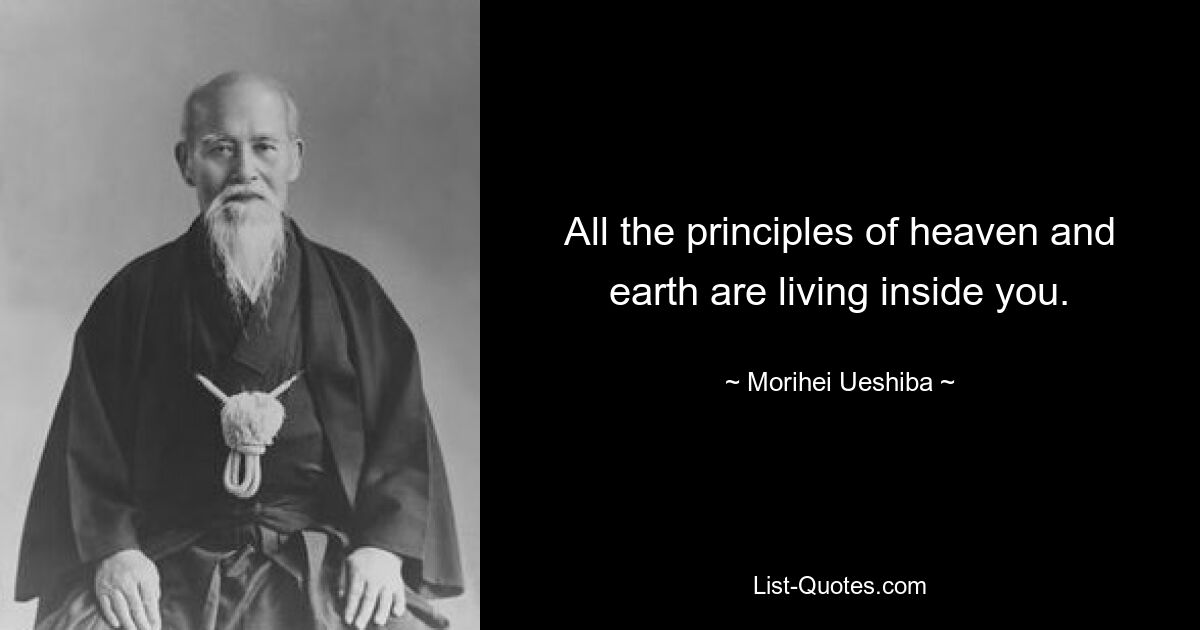 All the principles of heaven and earth are living inside you.

~ Morihei Ueshiba ~

List-Quotes.com